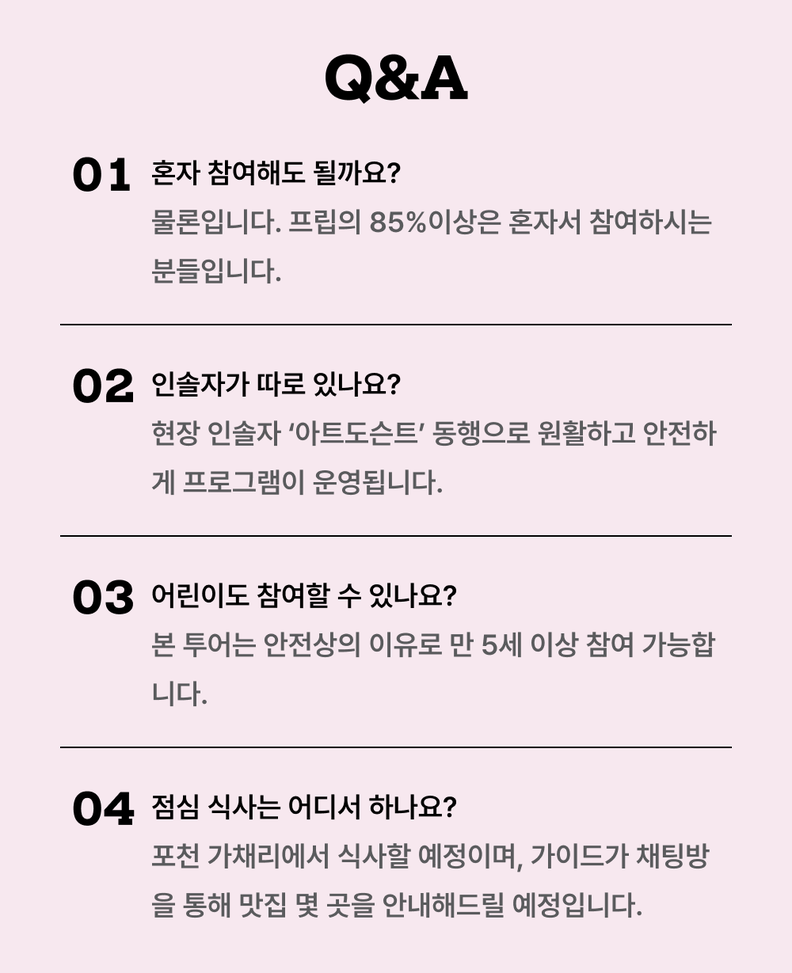 Q&A

01 혼자 참여해도 될까요?

물론입니다. 프립의 85%이상은 혼자서 참여하시는 분들입니다.

02 인솔자가 따로 있나요?

현장 인솔자 '아트도슨트' 동행으로 원활하고 안전하게 프로그램이 운영됩니다.

03 어린이도 참여할 수 있나요?

본 투어는 안전상의 이유로 만 5세 이상 참여 가능합니다.

04 점심 식사는 어디서 하나요?

포천 가채리에서 식사할 예정이며, 가이드가 채팅방을 통해 맛집 몇 곳을 안내해드릴 예정입니다.